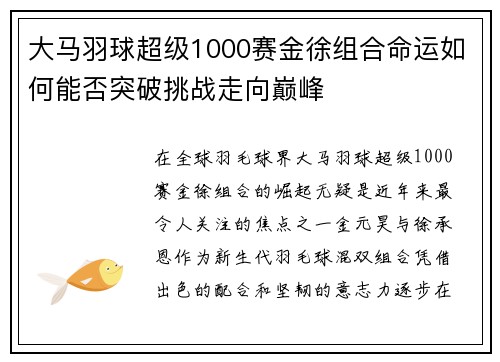 大马羽球超级1000赛金徐组合命运如何能否突破挑战走向巅峰

在全球羽毛球界大马羽球超级1000赛金徐组合的崛起无疑是近年来最令人关注的焦点之一金元昊与徐承恩作为新生代羽毛球混双组合凭借出色的配合和坚韧的意志力逐步在